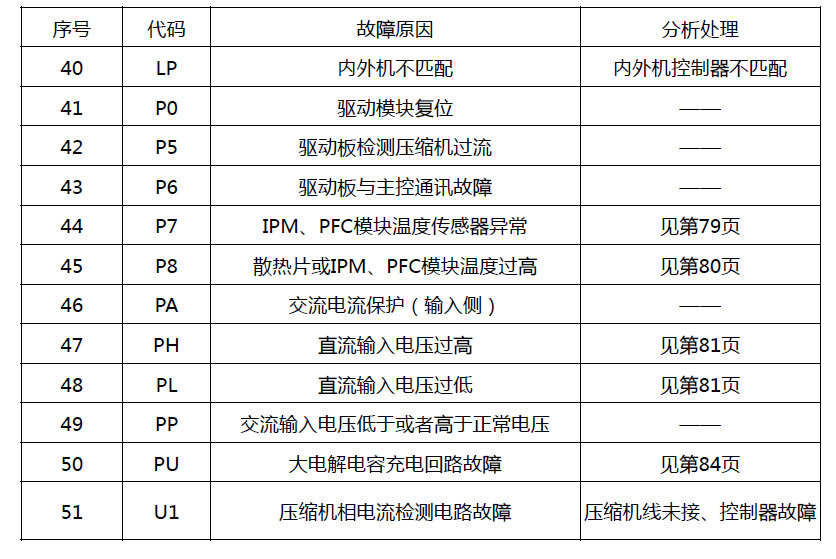 | 序号 | 代码 | 故障原因 | 分析处理 |
|---|---|---|---|
| 40 | LP | 内外机不匹配 | 内外机控制器不匹配 |
| 41 | P0 | 驱动模块复位 | —— |
| 42 | P5 | 驱动板检测压缩机过流 | —— |
| 43 | P6 | 驱动板与主控通讯故障 | —— |
| 44 | P7 | IPM、PFC模块温度传感器异常 | 见第79页 |
| 45 | P8 | 散热片或IPM、PFC模块温度过高 | 见第80页 |
| 46 | PA | 交流电流保护（输入侧） | —— |
| 47 | PH | 直流输入电压过高 | 见第81页 |
| 48 | PL | 直流输入电压过低 | 见第81页 |
| 49 | PP | 交流输入电压低于或者高于正常电压 | —— |
| 50 | PU | 大电解电容充电回路故障 | 见第84页 |
| 51 | U1 | 压缩机相电流检测电路故障 | 压缩机线未接、控制器故障 |